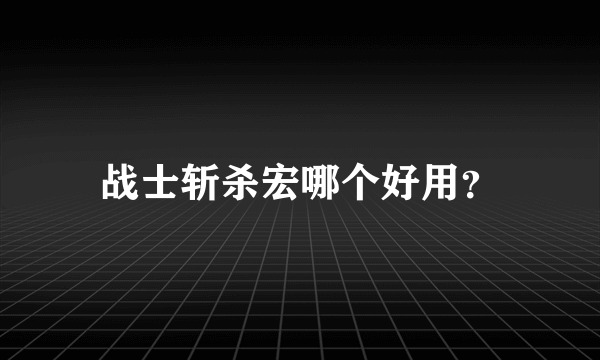 战士斩杀宏哪个好用？